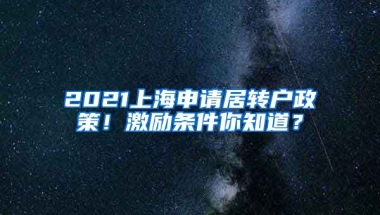 2021上海申请居转户政策！激励条件你知道？